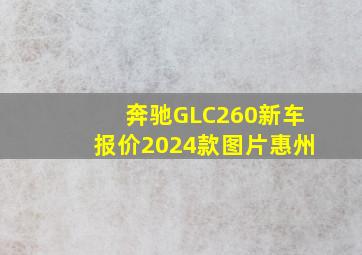 奔驰GLC260新车报价2024款图片惠州